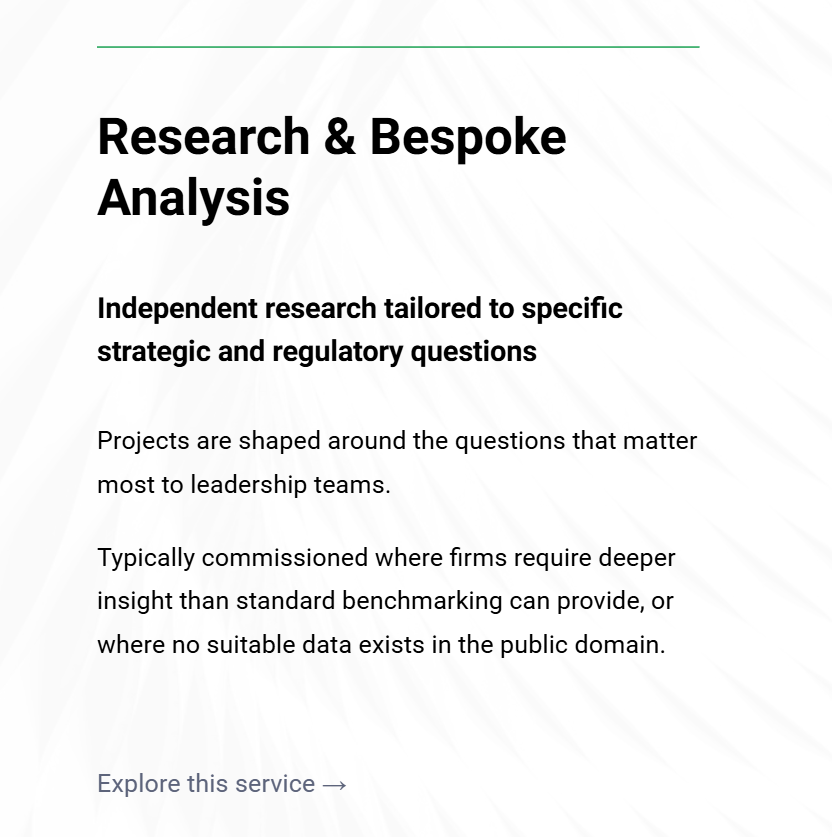 Research & Bespoke Analysis

Independent research tailored to specific strategic and regulatory questions

Projects are shaped around the questions that matter most to leadership teams.

Typically commissioned where firms require deeper insight than standard benchmarking can provide, or where no suitable data exists in the public domain.

Explore this service →